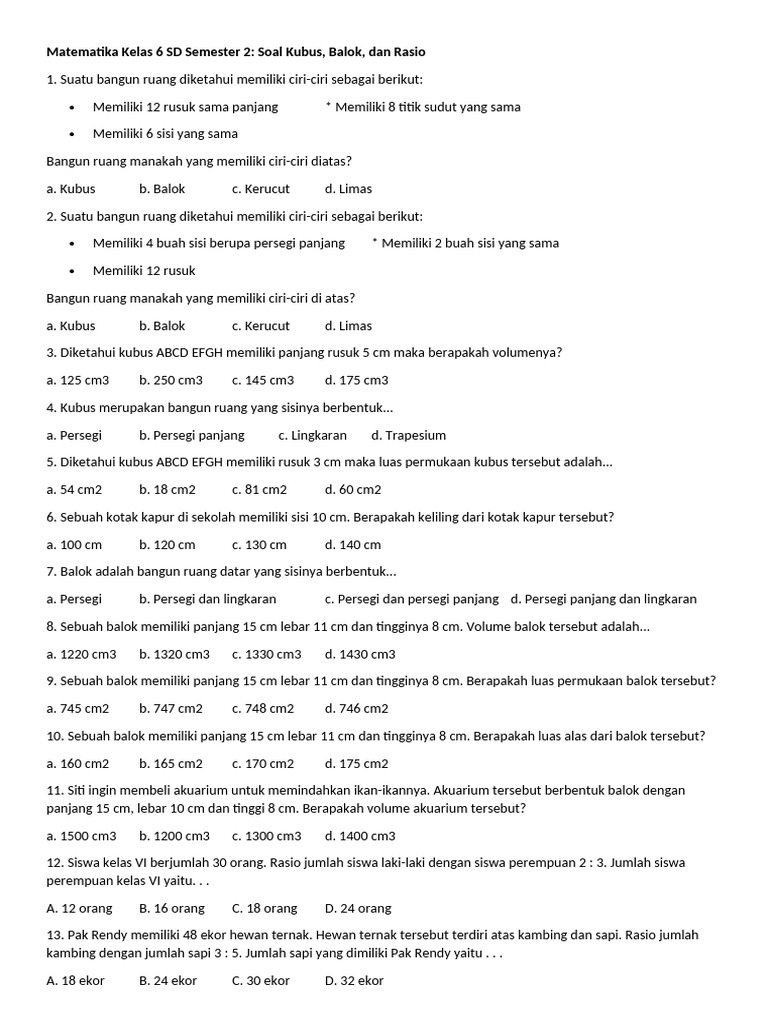 Matematika Kelas 6 SD Semester 2: Soal Kubus, Balok, dan Rasio

1. Suatu bangun ruang diketahui memiliki ciri-ciri sebagai berikut:

• Memiliki 12 rusuk sama panjang * Memiliki 8 titik sudut yang sama
• Memiliki 6 sisi yang sama

Bangun ruang manakah yang memiliki ciri-ciri diatas?

a. Kubus b. Balok c. Kerucut d. Limas

2. Suatu bangun ruang diketahui memiliki ciri-ciri sebagai berikut:

• Memiliki 4 buah sisi berupa persegi panjang * Memiliki 2 buah sisi yang sama
• Memiliki 12 rusuk

Bangun ruang manakah yang memiliki ciri-ciri di atas?

a. Kubus b. Balok c. Kerucut d. Limas

3. Diketahui kubus ABCD EFGH memiliki panjang rusuk 5 cm maka berapakah volumenya?

a. 125 cm3 b. 250 cm3 c. 145 cm3 d. 175 cm3

4. Kubus merupakan bangun ruang yang sisinya berbentuk...

a. Persegi b. Persegi panjang c. Lingkaran d. Trapesium

5. Diketahui kubus ABCD EFGH memiliki rusuk 3 cm maka luas permukaan kubus tersebut adalah...

a. 54 cm2 b. 18 cm2 c. 81 cm2 d. 60 cm2

6. Sebuah kotak kapur di sekolah memiliki sisi 10 cm. Berapakah keliling dari kotak kapur tersebut?

a. 100 cm b. 120 cm c. 130 cm d. 140 cm

7. Balok adalah bangun ruang datar yang sisinya berbentuk...

a. Persegi b. Persegi dan lingkaran c. Persegi dan persegi panjang d. Persegi panjang dan lingkaran

8. Sebuah balok memiliki panjang 15 cm lebar 11 cm dan tingginya 8 cm. Volume balok tersebut adalah...

a. 1220 cm3 b. 1320 cm3 c. 1330 cm3 d. 1430 cm3

9. Sebuah balok memiliki panjang 15 cm lebar 11 cm dan tingginya 8 cm. Berapakah luas permukaan balok tersebut?

a. 745 cm2 b. 747 cm2 c. 748 cm2 d. 746 cm2

10. Sebuah balok memiliki panjang 15 cm lebar 11 cm dan tingginya 8 cm. Berapakah luas alas dari balok tersebut?

a. 160 cm2 b. 165 cm2 c. 170 cm2 d. 175 cm2

11. Siti ingin membeli akuarium untuk memindahkan ikan-ikannya. Akuarium tersebut berbentuk balok dengan panjang 15 cm, lebar 10 cm dan tinggi 8 cm. Berapakah volume akuarium tersebut?

a. 1500 cm3 b. 1200 cm3 c. 1300 cm3 d. 1400 cm3

12. Siswa kelas VI berjumlah 30 orang. Rasio jumlah siswa laki-laki dengan siswa perempuan 2 : 3. Jumlah siswa perempuan kelas VI yaitu. . .

A. 12 orang B. 16 orang C. 18 orang D. 24 orang

13. Pak Rendy memiliki 48 ekor hewan ternak. Hewan ternak tersebut terdiri atas kambing dan sapi. Rasio jumlah kambing dengan jumlah sapi 3 : 5. Jumlah sapi yang dimiliki Pak Rendy yaitu . . .

A. 18 ekor B. 24 ekor C. 30 ekor D. 32 ekor